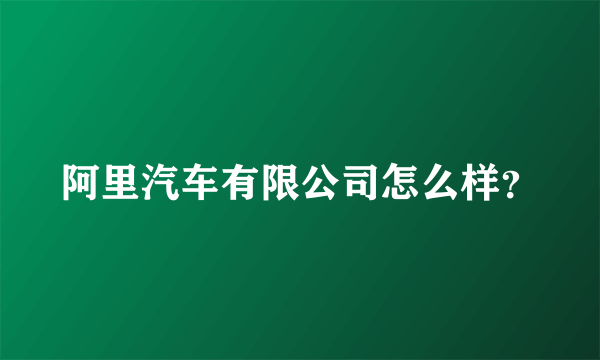 阿里汽车有限公司怎么样?